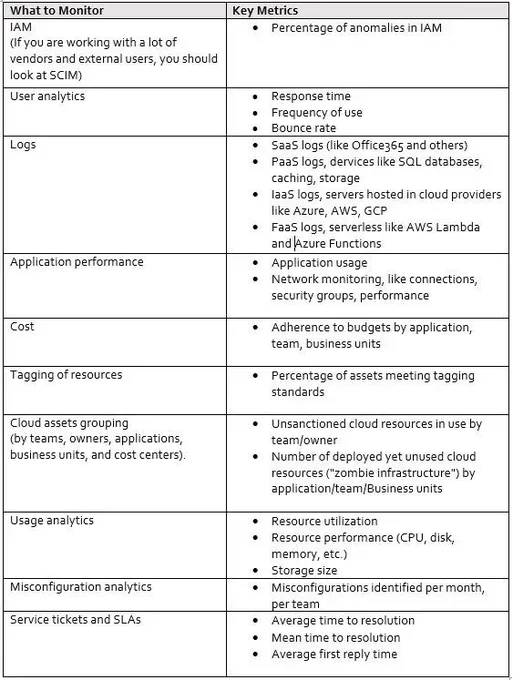 | What to Monitor | Key Metrics |
|---|---|
| IAM (If you are working with a lot of vendors and external users, you should look at SCIM) | • Percentage of anomalies in IAM |
| User analytics | • Response time • Frequency of use • Bounce rate |
| Logs | • SaaS logs (like Office365 and others) • PaaS logs, devices like SQL databases, caching, storage • IaaS logs, servers hosted in cloud providers like Azure, AWS, GCP • FaaS logs, serverless like AWS Lambda and Azure Functions |
| Application performance | • Application usage • Network monitoring, like connections, security groups, performance |
| Cost | • Adherence to budgets by application, team, business units |
| Tagging of resources | • Percentage of assets meeting tagging standards |
| Cloud assets grouping (by teams, owners, applications, business units, and cost centers). | • Unsanctioned cloud resources in use by team/owner • Number of deployed yet unused cloud resources ("zombie infrastructure") by application/team/Business units |
| Usage analytics | • Resource utilization • Resource performance (CPU, disk, memory, etc.) • Storage size |
| Misconfiguration analytics | • Misconfigurations identified per month, per team |
| Service tickets and SLAs | • Average time to resolution • Mean time to resolution • Average first reply time |